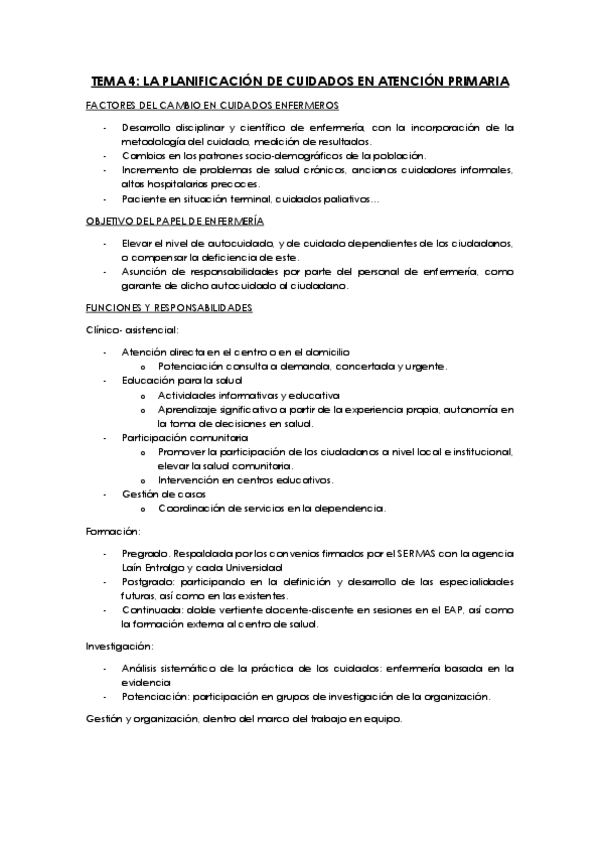 TEMA 4: LA PLANIFICACIÓN DE CUIDADOS EN ATENCIÓN PRIMARIA

FACTORES DEL CAMBIO EN CUIDADOS ENFERMEROS

- Desarrollo disciplinar y científico de enfermería, con la incorporación de la metodología del cuidado, medición de resultados.
- Cambios en los patrones socio-demográficos de la población.
- Incremento de problemas de salud crónicos, ancianos cuidadores informales, altas hospitalarias precoces.
- Paciente en situación terminal, cuidados paliativos…

OBJETIVO DEL PAPEL DE ENFERMERÍA

- Elevar el nivel de autocuidado, y de cuidado dependientes de los ciudadanos, o compensar la deficiencia de este.
- Asunción de responsabilidades por parte del personal de enfermería, como garante de dicho autocuidado al ciudadano.

FUNCIONES Y RESPONSABILIDADES

Clínico- asistencial:

- Atención directa en el centro o en el domicilio
  o Potenciación consulta a demanda, concertada y urgente.
- Educación para la salud
  o Actividades informativas y educativa
  o Aprendizaje significativo a partir de la experiencia propia, autonomía en la toma de decisiones en salud.
- Participación comunitaria
  o Promover la participación de los ciudadanos a nivel local e institucional, elevar la salud comunitaria.
  o Intervención en centros educativos.
- Gestión de casos
  o Coordinación de servicios en la dependencia.

Formación:

- Pregrado. Respaldada por los convenios firmados por el SERMAS con la agencia Laín Entralgo y cada Universidad
- Postgrado: participando en la definición y desarrollo de las especialidades futuras, así como en las existentes.
- Continuada: doble vertiente docente-discente en sesiones en el EAP, así como la formación externa al centro de salud.

Investigación:

- Análisis sistemático de la práctica de los cuidados: enfermería basada en la evidencia
- Potenciación: participación en grupos de investigación de la organización.

Gestión y organización, dentro del marco del trabajo en equipo.